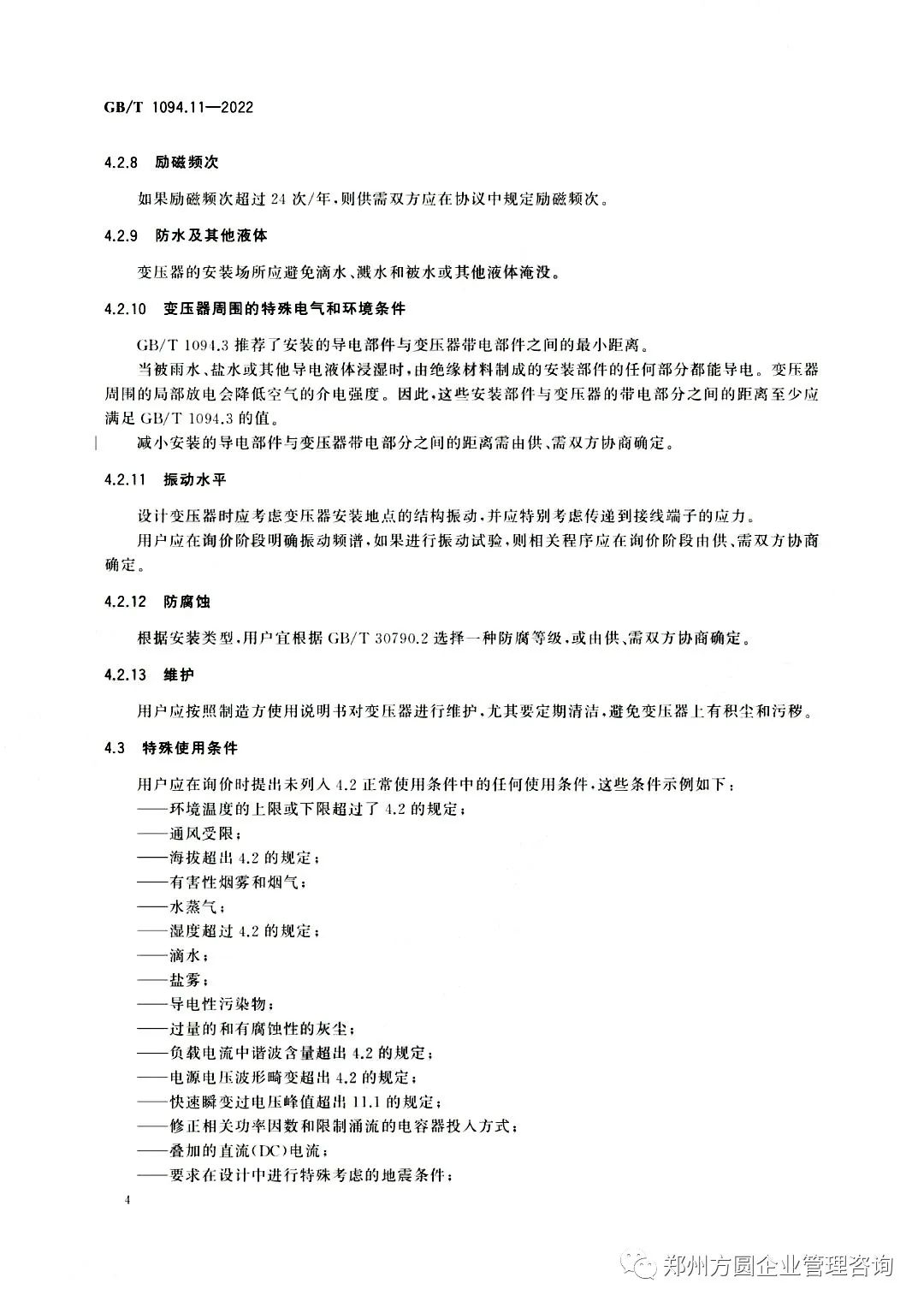 GB/T 1094.11—2022

4.2.8 励磁频次

如果励磁频次超过 24 次/年,则供需双方应在协议中规定励磁频次。

4.2.9 防水及其他液体

变压器的安装场所应避免滴水、溅水和被水或其他液体淹没。

4.2.10 变压器周围的特殊电气和环境条件

GB/T 1094.3 推荐了安装的导电部件与变压器带电部件之间的最小距离。

当被雨水、盐水或其他导电液体浸湿时,由绝缘材料制成的安装部件的任何部分都能导电。变压器周围的局部放电会降低空气的介电强度。因此,这些安装部件与变压器的带电部分之间的距离至少应满足 GB/T 1094.3 的值。

减小安装的导电部件与变压器带电部分之间的距离需由供、需双方协商确定。

4.2.11 振动水平

设计变压器时应考虑变压器安装地点的结构振动,并应特别考虑传递到接线端子的应力。

用户应在询价阶段明确振动频谱,如果进行振动试验,则相关程序应在询价阶段由供、需双方协商确定。

4.2.12 防腐蚀

根据安装类型,用户宜根据 GB/T 30790.2 选择一种防腐等级,或由供、需双方协商确定。

4.2.13 维护

用户应按照制造方使用说明书对变压器进行维护,尤其要定期清洁,避免变压器上有积尘和污秽。

4.3 特殊使用条件

用户应在询价时提出未列入 4.2 正常使用条件中的任何使用条件,这些条件示例如下:
——环境温度的上限或下限超过了 4.2 的规定;
——通风受限;
——海拔超出 4.2 的规定;
——有害性烟雾和烟气;
——水蒸气;
——湿度超过 4.2 的规定;
——滴水;
——盐雾;
——导电性污染物;
——过量的和有腐蚀性的灰尘;
——负载电流中谐波含量超出 4.2 的规定;
——电源电压波形畸变超出 4.2 的规定;
——快速瞬变过电压峰值超出 11.1 的规定;
——修正相关功率因数和限制涌流的电容器投入方式;
——叠加的直流(DC)电流;
——要求在设计中进行特殊考虑的地震条件;

4

郑州方圆企业管理咨询